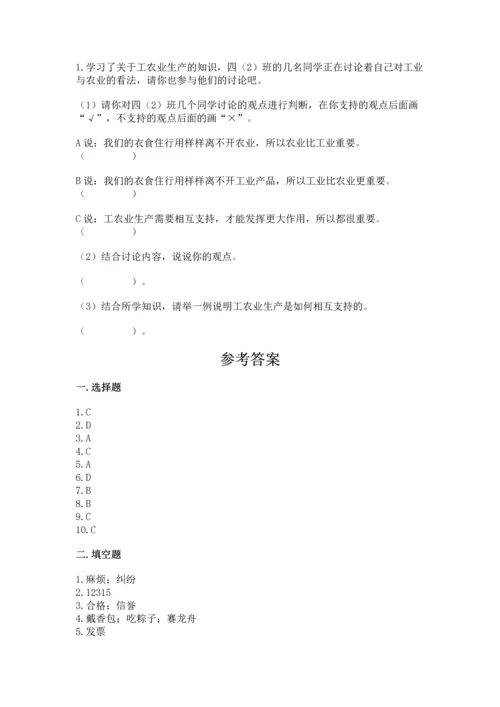 1.学习了关于工农业生产的知识，四（2）班的几名同学正在讨论着自己对工业与农业的看法，请你也参与他们的讨论吧。

（1）请你对四（2）班几个同学讨论的观点进行判断，在你支持的观点后面画“√”，不支持的观点后面的画“×”。

A说：我们的衣食住行用样样离不开农业，所以农业比工业重要。
（　　　）

B说：我们的衣食住行用样样离不开工业产品，所以工业比农业更重要。
（　　　）

C说：工农业生产需要相互支持，才能发挥更大作用，所以都很重要。
（　　　）

（2）结合讨论内容，说说你的观点。

（　　　）。

（3）结合所学知识，请举一例说明工农业生产是如何相互支持的。

（　　　）。

参考答案

一.选择题

1.C
2.D
3.A
4.C
5.A
6.D
7.B
8.B
9.C
10.C

二.填空题

1.麻烦；纠纷
2.12315
3.合格；信誉
4.戴香包；吃粽子；赛龙舟
5.发票